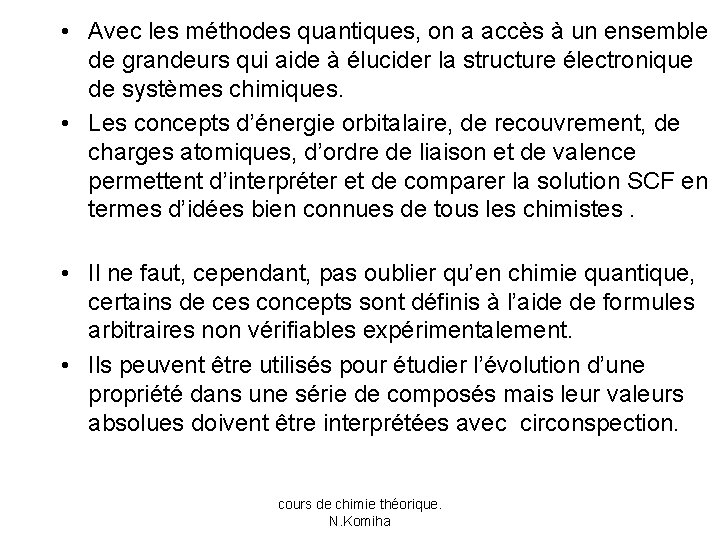 • Avec les méthodes quantiques, on a accès à un ensemble de grandeurs qui aide à élucider la structure électronique de systèmes chimiques.

• Les concepts d'énergie orbitalaire, de recouvrement, de charges atomiques, d'ordre de liaison et de valence permettent d'interpréter et de comparer la solution SCF en termes d'idées bien connues de tous les chimistes .

• Il ne faut, cependant, pas oublier qu'en chimie quantique, certains de ces concepts sont définis à l'aide de formules arbitraires non vérifiables expérimentalement.

• Ils peuvent être utilisés pour étudier l'évolution d'une propriété dans une série de composés mais leur valeurs absolues doivent être interprétées avec circonspection.

cours de chimie théorique.
N.Komiha